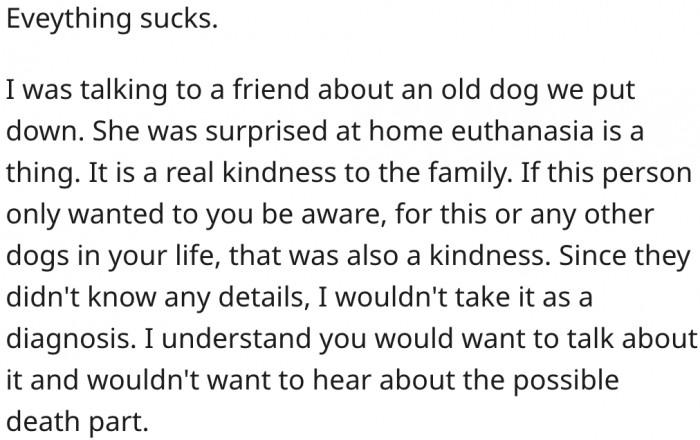 Eveything sucks.

I was talking to a friend about an old dog we put down. She was surprised at home euthanasia is a thing. It is a real kindness to the family. If this person only wanted to you be aware, for this or any other dogs in your life, that was also a kindness. Since they didn't know any details, I wouldn't take it as a diagnosis. I understand you would want to talk about it and wouldn't want to hear about the possible death part.